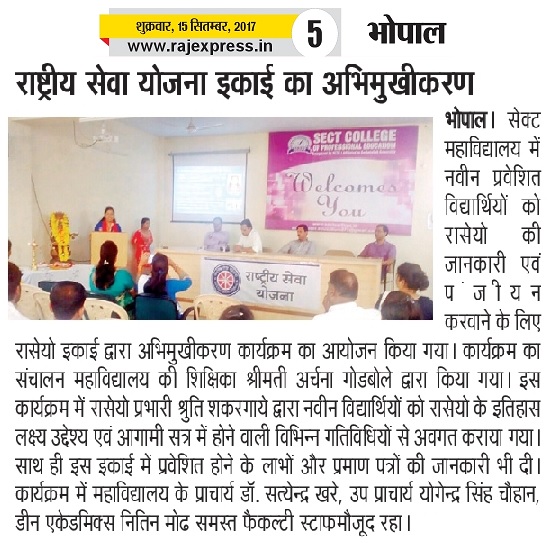 शुक्रवार, 15 सितम्बर, 2017
www.rajexpress.in
5
भोपाल

राष्ट्रीय सेवा योजना इकाई का अभिमुखीकरण

SECT COLLEGE OF PROFESSIONAL EDUCATION
Welcomes You

राष्ट्रीय सेवा योजना

भोपाल। सेक्ट महाविद्यालय में नवीन प्रवेशित विद्यार्थियों को रासेयो की जानकारी एवं पंजीयन करवाने के लिए रासेयो इकाई द्वारा अभिमुखीकरण कार्यक्रम का आयोजन किया गया। कार्यक्रम का संचालन महाविद्यालय की शिक्षिका श्रीमती अर्चना गोडबोले द्वारा किया गया। इस कार्यक्रम में रासेयो प्रभारी श्रुति शकरगाये द्वारा नवीन विद्यार्थियों को रासेयो के इतिहास लक्ष्य उद्देश्य एवं आगामी सत्र में होने वाली विभिन्न गतिविधियों से अवगत कराया गया। साथ ही इस इकाई में प्रवेशित होने के लाभों और प्रमाण पत्रों की जानकारी भी दी। कार्यक्रम में महाविद्यालय के प्राचार्य डॉ. सत्येन्द्र खरे, उप प्राचार्य योगेन्द्र सिंह चौहान, डीन एकेडमिक्स नितिन मोढ समस्त फैकल्टी स्टाफमौजूद रहा।